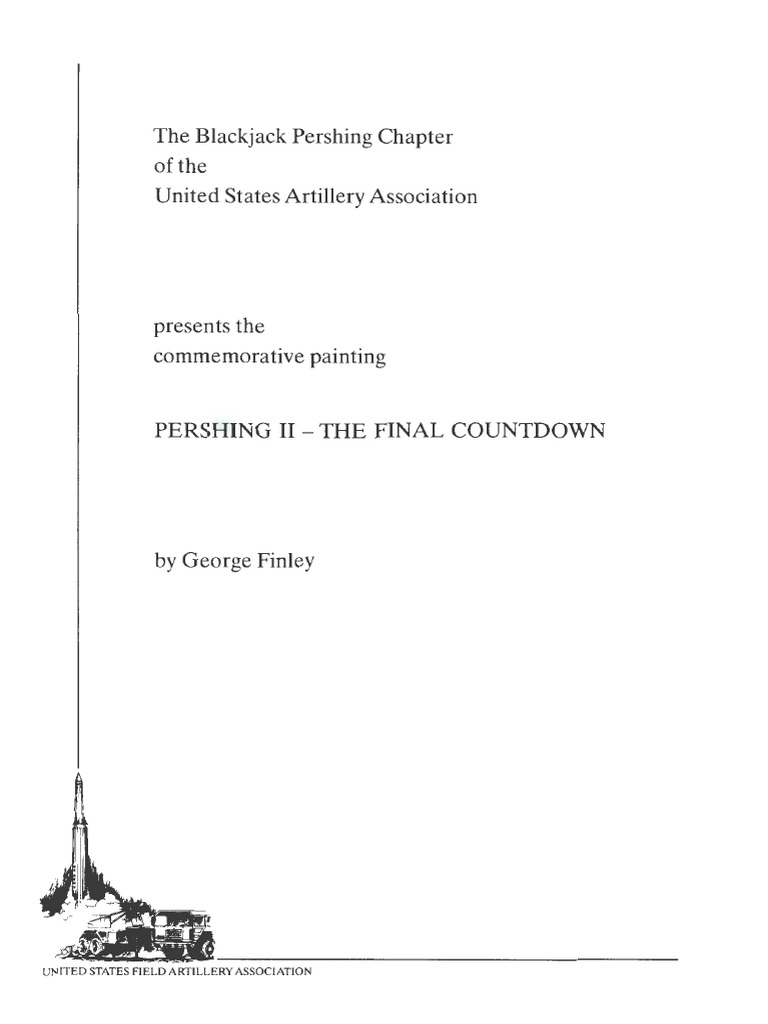 The Blackjack Pershing Chapter
of the
United States Artillery Association

presents the
commemorative painting

PERSHING II – THE FINAL COUNTDOWN

by George Finley

UNITED STATES FIELD ARTILLERY ASSOCIATION